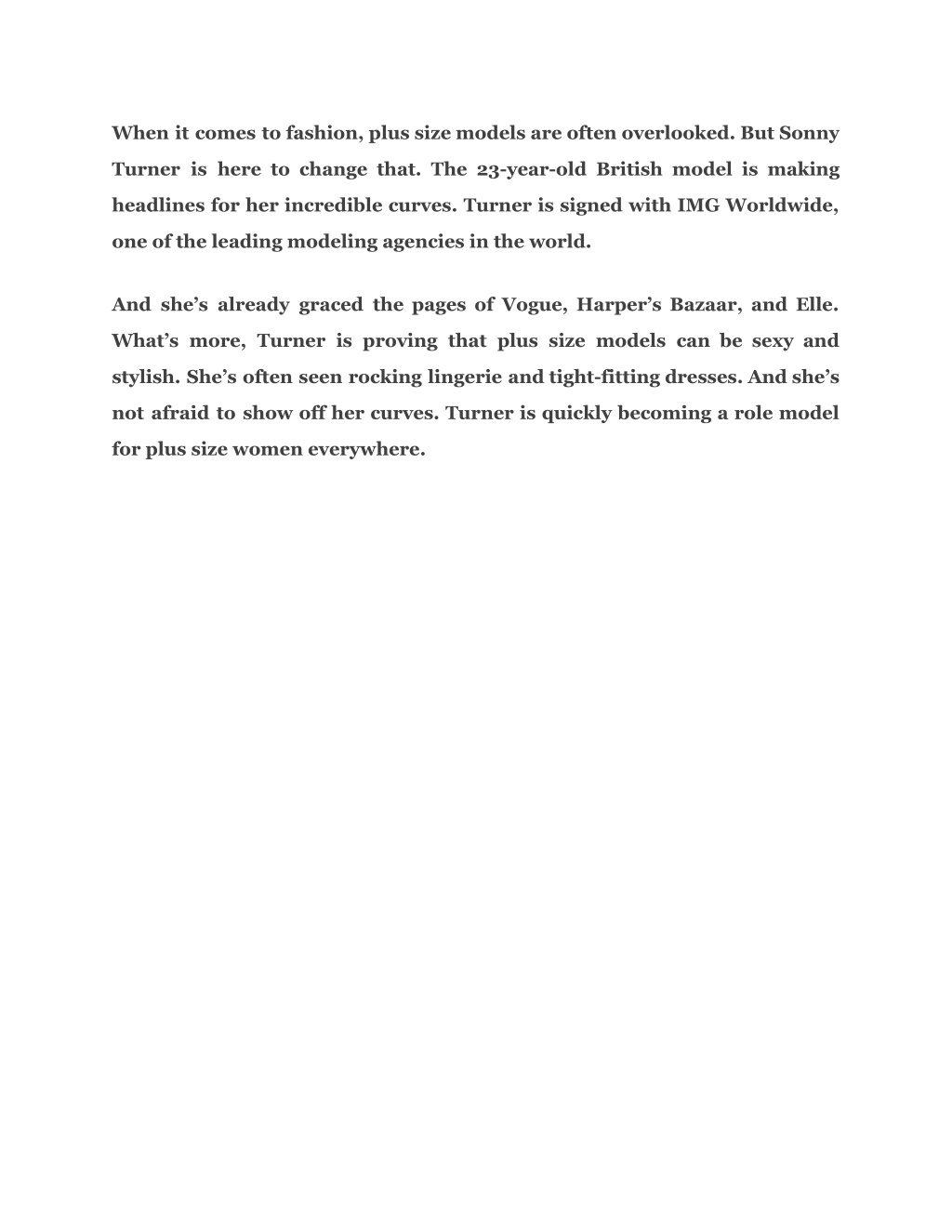 When it comes to fashion, plus size models are often overlooked. But Sonny Turner is here to change that. The 23-year-old British model is making headlines for her incredible curves. Turner is signed with IMG Worldwide, one of the leading modeling agencies in the world.

And she’s already graced the pages of Vogue, Harper’s Bazaar, and Elle. What’s more, Turner is proving that plus size models can be sexy and stylish. She’s often seen rocking lingerie and tight-fitting dresses. And she’s not afraid to show off her curves. Turner is quickly becoming a role model for plus size women everywhere.